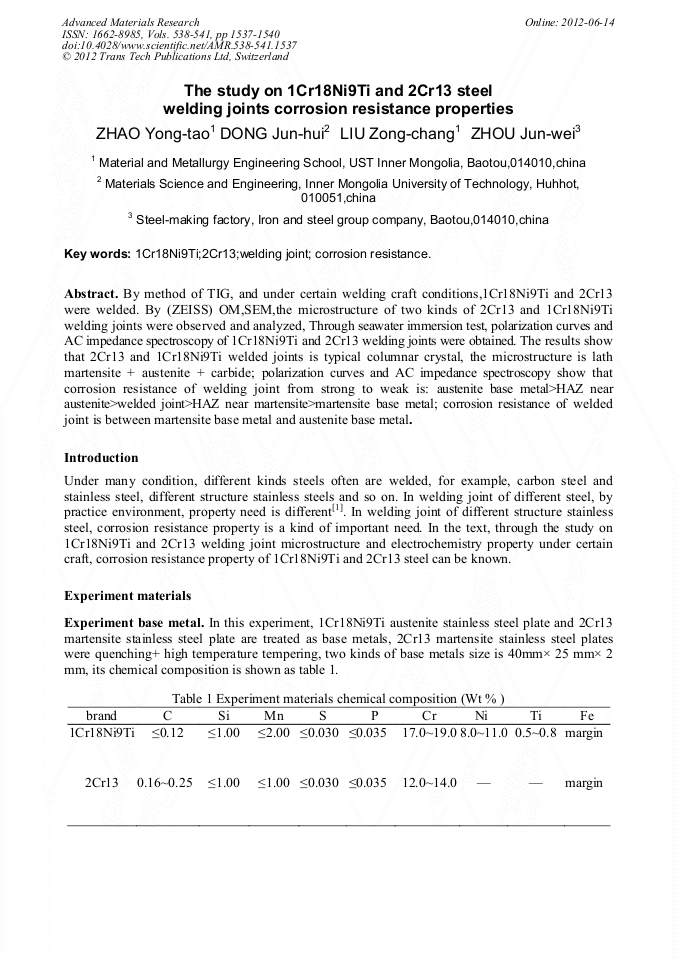 Advanced Materials Research
ISSN: 1662-8985, Vols. 538-541, pp 1537-1540
doi:10.4028/www.scientific.net/AMR.538-541.1537
© 2012 Trans Tech Publications Ltd, Switzerland

Online: 2012-06-14

The study on 1Cr18Ni9Ti and 2Cr13 steel welding joints corrosion resistance properties

ZHAO Yong-tao$^1$ DONG Jun-hui$^2$ LIU Zong-chang$^1$ ZHOU Jun-wei$^3$

$^1$ Material and Metallurgy Engineering School, UST Inner Mongolia, Baotou,014010,china

$^2$ Materials Science and Engineering, Inner Mongolia University of Technology, Huhhot, 010051,china

$^3$ Steel-making factory, Iron and steel group company, Baotou,014010,china

Key words: 1Cr18Ni9Ti;2Cr13;welding joint; corrosion resistance.

Abstract. By method of TIG, and under certain welding craft conditions,1Cr18Ni9Ti and 2Cr13 were welded. By (ZEISS) OM,SEM,the microstructure of two kinds of 2Cr13 and 1Cr18Ni9Ti welding joints were observed and analyzed, Through seawater immersion test, polarization curves and AC impedance spectroscopy of 1Cr18Ni9Ti and 2Cr13 welding joints were obtained. The results show that 2Cr13 and 1Cr18Ni9Ti welded joints is typical columnar crystal, the microstructure is lath martensite + austenite + carbide; polarization curves and AC impedance spectroscopy show that corrosion resistance of welding joint from strong to weak is: austenite base metal>HAZ near austenite>welded joint>HAZ near martensite>martensite base metal; corrosion resistance of welded joint is between martensite base metal and austenite base metal.

Introduction

Under many condition, different kinds steels often are welded, for example, carbon steel and stainless steel, different structure stainless steels and so on. In welding joint of different steel, by practice environment, property need is different$^{[1]}$. In welding joint of different structure stainless steel, corrosion resistance property is a kind of important need. In the text, through the study on 1Cr18Ni9Ti and 2Cr13 welding joint microstructure and electrochemistry property under certain craft, corrosion resistance property of 1Cr18Ni9Ti and 2Cr13 steel can be known.

Experiment materials

Experiment base metal. In this experiment, 1Cr18Ni9Ti austenite stainless steel plate and 2Cr13 martensite stainless steel plate are treated as base metals, 2Cr13 martensite stainless steel plates were quenching+ high temperature tempering, two kinds of base metals size is 40mm× 25 mm× 2 mm, its chemical composition is shown as table 1.

Table 1 Experiment materials chemical composition (Wt % )

| brand | C | Si | Mn | S | P | Cr | Ni | Ti | Fe |
|---|---|---|---|---|---|---|---|---|---|
| 1Cr18Ni9Ti | ≤0.12 | ≤1.00 | ≤2.00 | ≤0.030 | ≤0.035 | 17.0~19.0 | 8.0~11.0 | 0.5~0.8 | margin |
| 2Cr13 | 0.16~0.25 | ≤1.00 | ≤1.00 | ≤0.030 | ≤0.035 | 12.0~14.0 | — | — | margin |